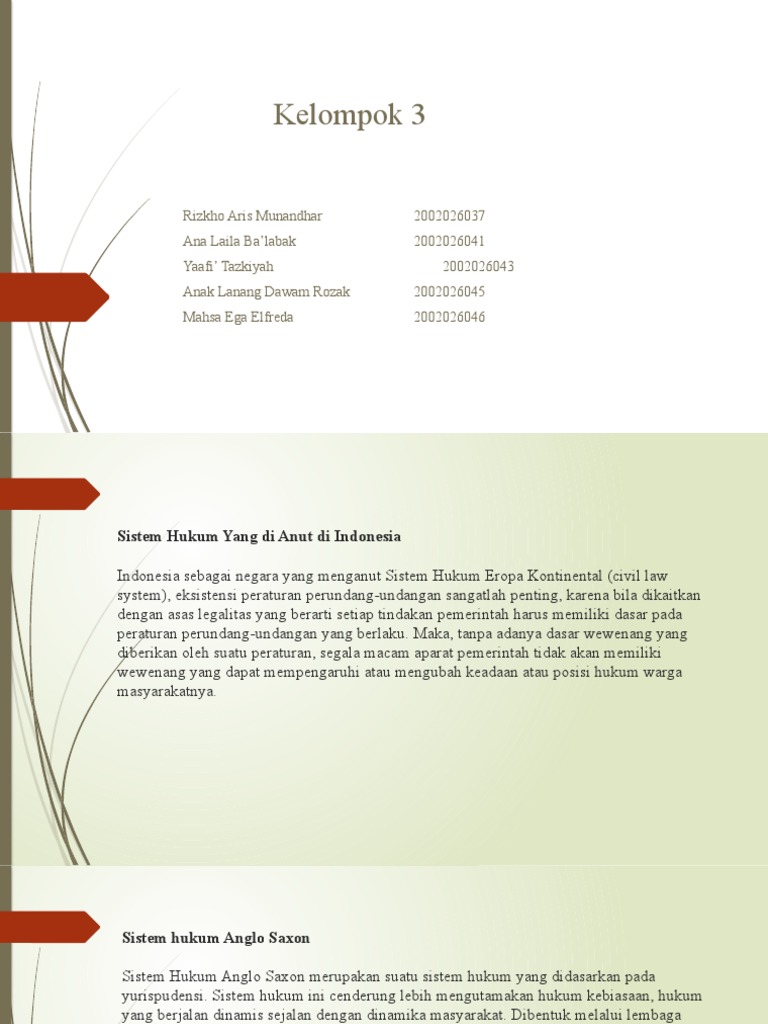 Kelompok 3

Rizkho Aris Munandhar 2002026037
Ana Laila Ba'labak 2002026041
Yaafi' Tazkiyah 2002026043
Anak Lanang Dawam Rozak 2002026045
Mahsa Ega Elfreda 2002026046

Sistem Hukum Yang di Anut di Indonesia

Indonesia sebagai negara yang menganut Sistem Hukum Eropa Kontinental (civil law system), eksistensi peraturan perundang-undangan sangatlah penting, karena bila dikaitkan dengan asas legalitas yang berarti setiap tindakan pemerintah harus memiliki dasar pada peraturan perundang-undangan yang berlaku. Maka, tanpa adanya dasar wewenang yang diberikan oleh suatu peraturan, segala macam aparat pemerintah tidak akan memiliki wewenang yang dapat mempengaruhi atau mengubah keadaan atau posisi hukum warga masyarakatnya.

Sistem hukum Anglo Saxon

Sistem Hukum Anglo Saxon merupakan suatu sistem hukum yang didasarkan pada yurispudensi. Sistem hukum ini cenderung lebih mengutamakan hukum kebiasaan, hukum yang berjalan dinamis sejalan dengan dinamika masyarakat. Dibentuk melalui lembaga